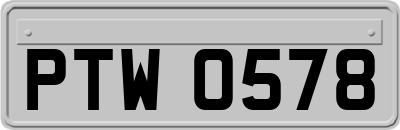 PTW 0578